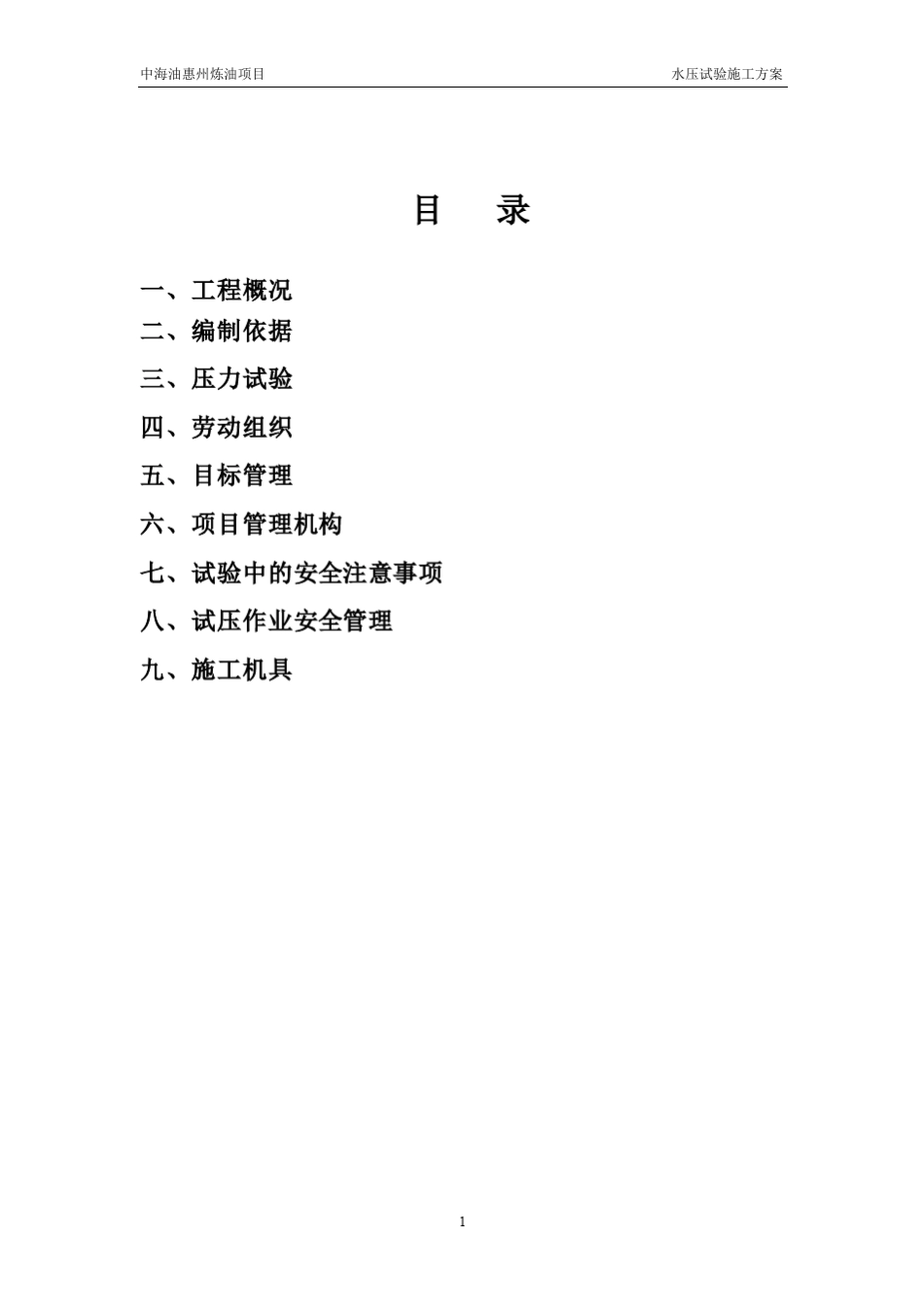 中海油惠州炼油项目

水压试验施工方案

目 录

一、工程概况
二、编制依据
三、压力试验
四、劳动组织
五、目标管理
六、项目管理机构
七、试验中的安全注意事项
八、试压作业安全管理
九、施工机具

1